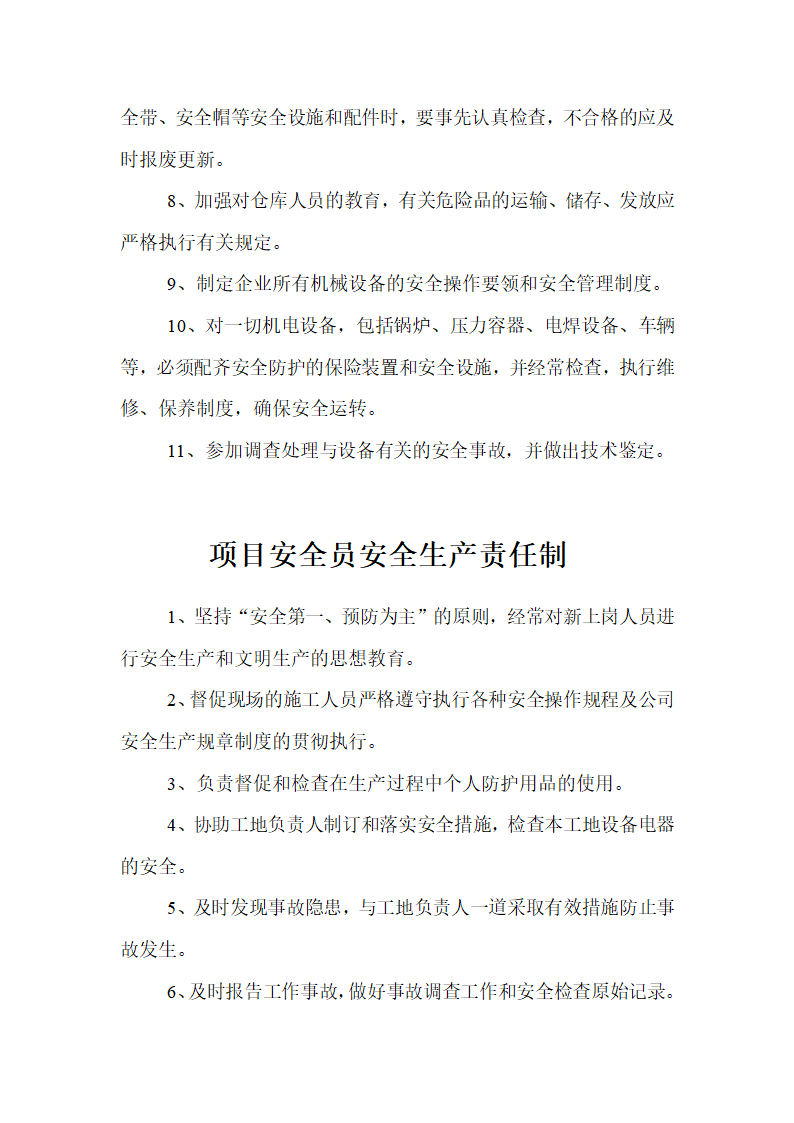 全带、安全帽等安全设施和配件时，要事先认真检查，不合格的应及时报废更新。

8、加强对仓库人员的教育，有关危险品的运输、储存、发放应严格执行有关规定。

9、制定企业所有机械设备的安全操作要领和安全管理制度。

10、对一切机电设备，包括锅炉、压力容器、电焊设备、车辆等，必须配齐安全防护的保险装置和安全设施，并经常检查，执行维修、保养制度，确保安全运转。

11、参加调查处理与设备有关的安全事故，并做出技术鉴定。

项目安全员安全生产责任制

1、坚持“安全第一、预防为主”的原则，经常对新上岗人员进行安全生产和文明生产的思想教育。

2、督促现场的施工人员严格遵守执行各种安全操作规程及公司安全生产规章制度的贯彻执行。

3、负责督促和检查在生产过程中个人防护用品的使用。

4、协助工地负责人制订和落实安全措施，检查本工地设备电器的安全。

5、及时发现事故隐患，与工地负责人一道采取有效措施防止事故发生。

6、及时报告工作事故，做好事故调查工作和安全检查原始记录。